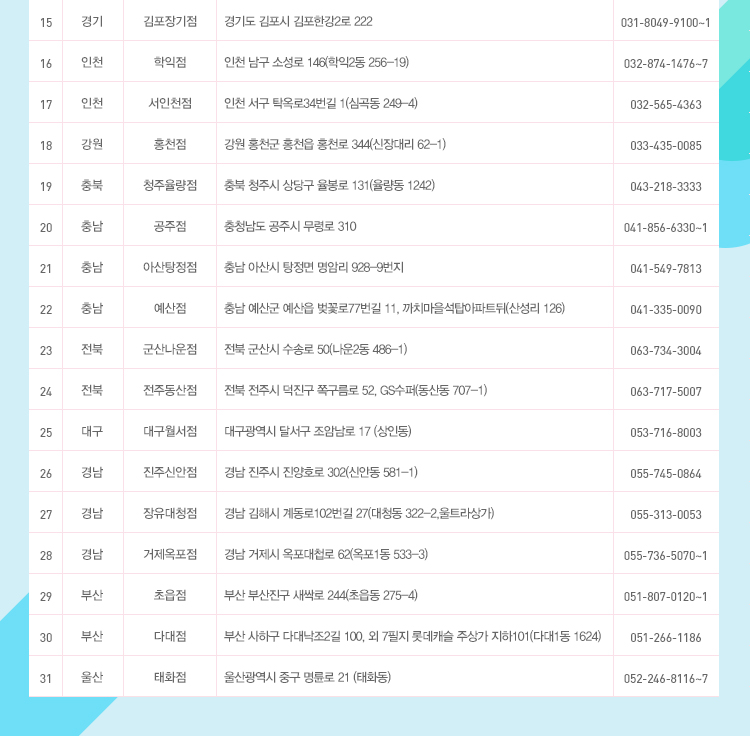 | 15 | 경기 | 김포장기점 | 경기도 김포시 김포한강2로 222 | 031-8049-9100~1 |
|---|---|---|---|---|
| 16 | 인천 | 학익점 | 인천 남구 소성로 146(학익2동 256-19) | 032-874-1476~7 |
| 17 | 인천 | 서인천점 | 인천 서구 탁옥로34번길 1(심곡동 249-4) | 032-565-4363 |
| 18 | 강원 | 홍천점 | 강원 홍천군 홍천읍 홍천로 344(신장대리 62-1) | 033-435-0085 |
| 19 | 충북 | 청주율량점 | 충북 청주시 상당구 율봉로 131(율량동 1242) | 043-218-3333 |
| 20 | 충남 | 공주점 | 충청남도 공주시 무령로 310 | 041-856-6330~1 |
| 21 | 충남 | 아산탕정점 | 충남 아산시 탕정면 명암리 928-9번지 | 041-549-7813 |
| 22 | 충남 | 예산점 | 충남 예산군 예산읍 벚꽃로77번길 11, 까치마을석탑아파트뒤(산성리 126) | 041-335-0090 |
| 23 | 전북 | 군산나운점 | 전북 군산시 수송로 50(나운2동 486-1) | 063-734-3004 |
| 24 | 전북 | 전주동산점 | 전북 전주시 덕진구 쪽구름로 52, GS수퍼(동산동 707-1) | 063-717-5007 |
| 25 | 대구 | 대구월서점 | 대구광역시 달서구 조암남로 17 (상인동) | 053-716-8003 |
| 26 | 경남 | 진주신안점 | 경남 진주시 진양호로 302(신안동 581-1) | 055-745-0864 |
| 27 | 경남 | 장유대청점 | 경남 김해시 계동로102번길 27(대청동 322-2,울트라상가) | 055-313-0053 |
| 28 | 경남 | 거제옥포점 | 경남 거제시 옥포대첩로 62(옥포1동 533-3) | 055-736-5070~1 |
| 29 | 부산 | 초읍점 | 부산 부산진구 새싹로 244(초읍동 275-4) | 051-807-0120~1 |
| 30 | 부산 | 다대점 | 부산 사하구 다대낙조2길 100, 외 7필지 롯데캐슬 주상가 지하101(다대1동 1624) | 051-266-1186 |
| 31 | 울산 | 태화점 | 울산광역시 중구 명륜로 21 (태화동) | 052-246-8116~7 |